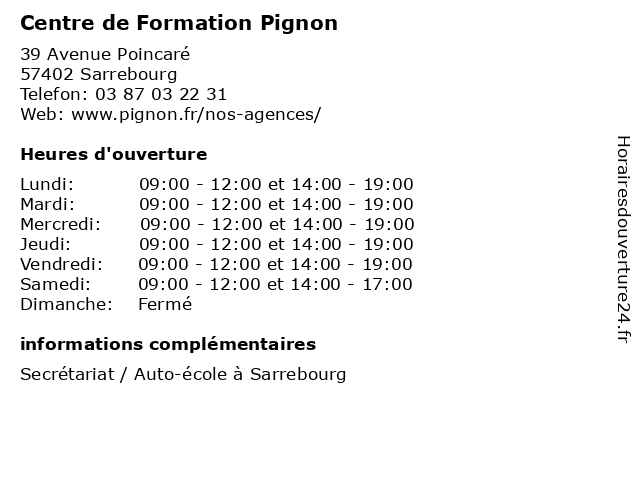 Centre de Formation Pignon

39 Avenue Poincaré
57402 Sarrebourg
Telefon: 03 87 03 22 31
Web: www.pignon.fr/nos-agences/

Heures d'ouverture

| | |
|---|---|
| Lundi: | 09:00 - 12:00 et 14:00 - 19:00 |
| Mardi: | 09:00 - 12:00 et 14:00 - 19:00 |
| Mercredi: | 09:00 - 12:00 et 14:00 - 19:00 |
| Jeudi: | 09:00 - 12:00 et 14:00 - 19:00 |
| Vendredi: | 09:00 - 12:00 et 14:00 - 19:00 |
| Samedi: | 09:00 - 12:00 et 14:00 - 17:00 |
| Dimanche: | Fermé |

informations complémentaires

Secrétariat / Auto-école à Sarrebourg

Horairesdouverture24.fr